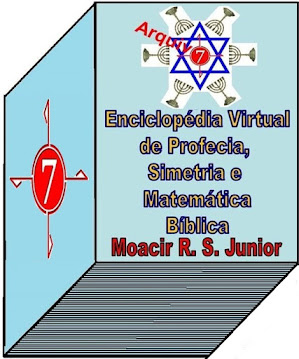 7

Arquiv

7

Enciclopédia Virtual de Profecia, Simetria e Matemática Bíblica

Moacir R. S. Junior